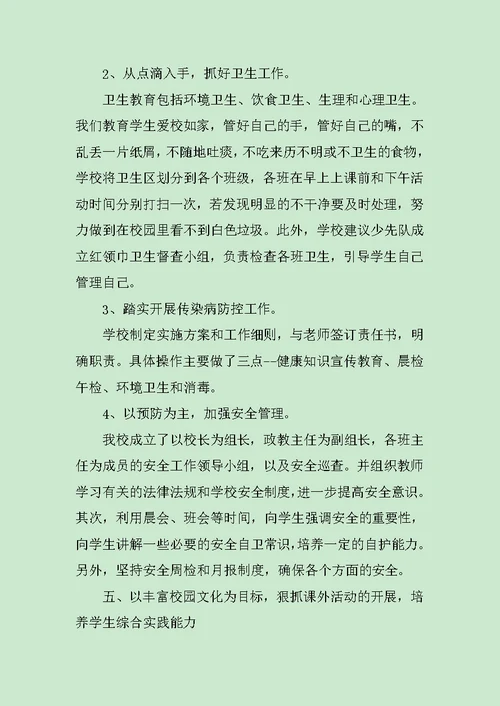 2、从点滴入手，抓好卫生工作。

卫生教育包括环境卫生、饮食卫生、生理和心理卫生。我们教育学生爱校如家，管好自己的手，管好自己的嘴，不乱丢一片纸屑，不随地吐痰，不吃来历不明或不卫生的食物，学校将卫生区划分到各个班级，各班在早上上课前和下午活动时间分别打扫一次，若发现明显的不干净要及时处理，努力做到在校园里看不到白色垃圾。此外，学校建议少先队成立红领巾卫生督查小组，负责检查各班卫生，引导学生自己管理自己。

3、踏实开展传染病防控工作。

学校制定实施方案和工作细则，与老师签订责任书，明确职责。具体操作主要做了三点--健康知识宣传教育、晨检午检、环境卫生和消毒。

4、以预防为主，加强安全管理。

我校成立了以校长为组长，政教主任为副组长，各班主任为成员的安全工作领导小组，以及安全巡查。并组织教师学习有关的法律法规和学校安全制度，进一步提高安全意识。其次，利用晨会、班会等时间，向学生强调安全的重要性，向学生讲解一些必要的安全自卫常识，培养一定的自护能力。另外，坚持安全周检和月报制度，确保各个方面的安全。

五、以丰富校园文化为目标，狠抓课外活动的开展，培养学生综合实践能力